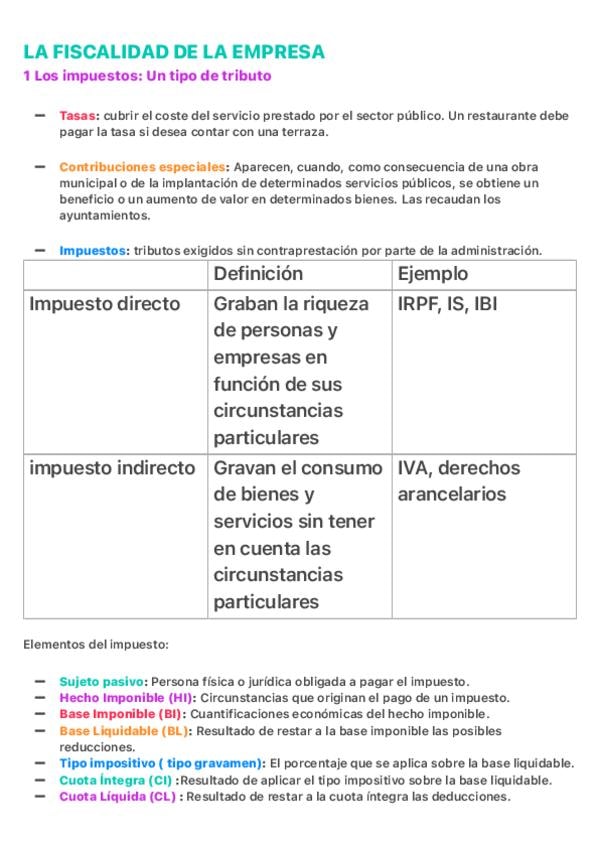 LA FISCALIDAD DE LA EMPRESA
1 Los impuestos: Un tipo de tributo

— Tasas: cubrir el coste del servicio prestado por el sector público. Un restaurante debe pagar la tasa si desea contar con una terraza.

— Contribuciones especiales: Aparecen, cuando, como consecuencia de una obra municipal o de la implantación de determinados servicios públicos, se obtiene un beneficio o un aumento de valor en determinados bienes. Las recaudan los ayuntamientos.

— Impuestos: tributos exigidos sin contraprestación por parte de la administración.

| | Definición | Ejemplo |
|---|---|---|
| Impuesto directo | Graban la riqueza de personas y empresas en función de sus circunstancias particulares | IRPF, IS, IBI |
| impuesto indirecto | Gravan el consumo de bienes y servicios sin tener en cuenta las circunstancias particulares | IVA, derechos arancelarios |

Elementos del impuesto:

— Sujeto pasivo: Persona física o jurídica obligada a pagar el impuesto.
— Hecho Imponible (HI): Circunstancias que originan el pago de un impuesto.
— Base Imponible (BI): Cuantificaciones económicas del hecho imponible.
— Base Liquidable (BL): Resultado de restar a la base imponible las posibles reducciones.
— Tipo impositivo ( tipo gravamen): El porcentaje que se aplica sobre la base liquidable.
— Cuota Íntegra (CI) :Resultado de aplicar el tipo impositivo sobre la base liquidable.
— Cuota Líquida (CL) : Resultado de restar a la cuota íntegra las deducciones.